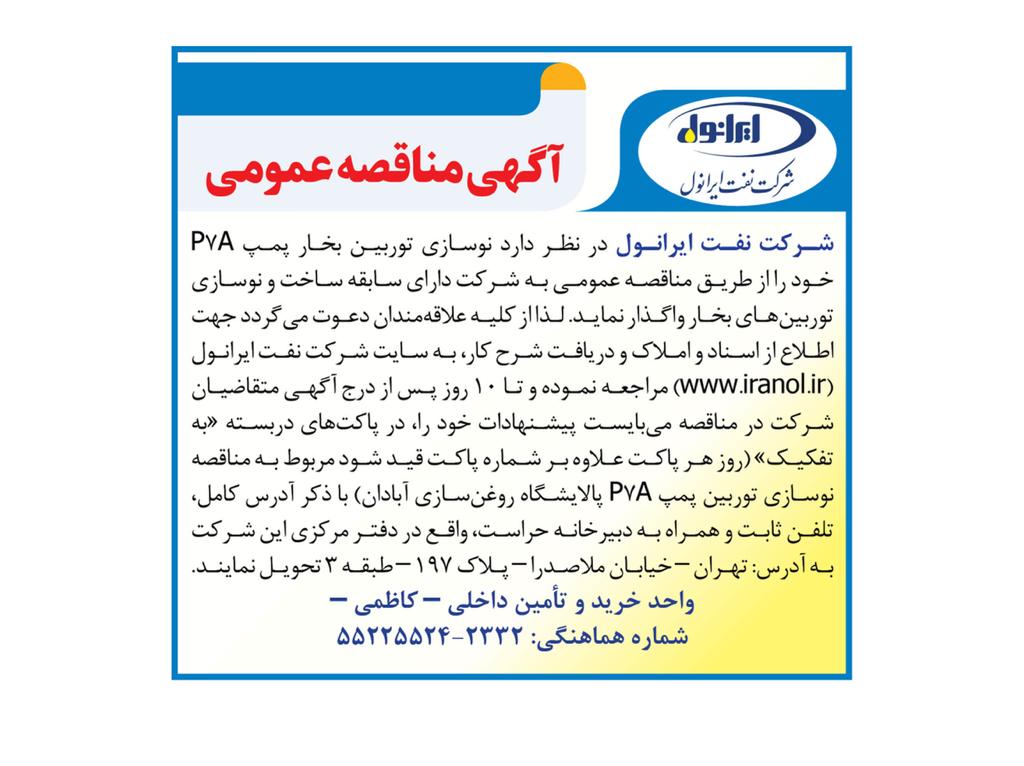 ایرانول
شرکت نفت ایرانول

آگهی مناقصه عمومی

شرکت نفت ایرانول در نظر دارد نوسازی توربین بخار پمپ P۷A خود را از طریق مناقصه عمومی به شرکت دارای سابقه ساخت و نوسازی توربین‌های بخار واگذار نماید. لذا از کلیه علاقه‌مندان دعوت می گردد جهت اطلاع از اسناد و املاک و دریافت شرح کار، به سایت شرکت نفت ایرانول (www.iranol.ir) مراجعه نموده و تا ۱۰ روز پس از درج آگهی متقاضیان شرکت در مناقصه می‌بایست پیشنهادات خود را، در پاکت‌های دربسته «به تفکیک» (روز هر پاکت علاوه بر شماره پاکت قید شود مربوط به مناقصه نوسازی توربین پمپ P۷A پالایشگاه روغن‌سازی آبادان) با ذکر آدرس کامل، تلفن ثابت و همراه به دبیرخانه حراست، واقع در دفتر مرکزی این شرکت به آدرس: تهران – خیابان ملاصدرا – پلاک ۱۹۷ – طبقه ۳ تحویل نمایند.
واحد خرید و تأمین داخلی – کاظمی –
شماره هماهنگی: ۲۳۳۲-۵۵۲۲۵۵۲۴